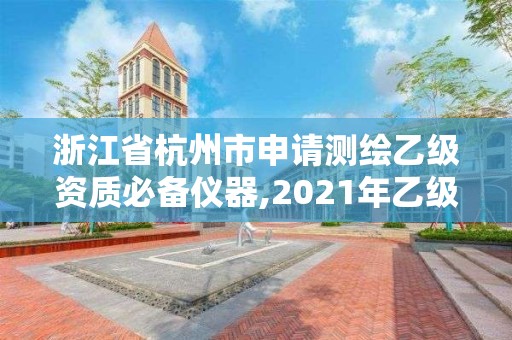 浙江省杭州市申请测绘乙级资质必备仪器,2021年乙级